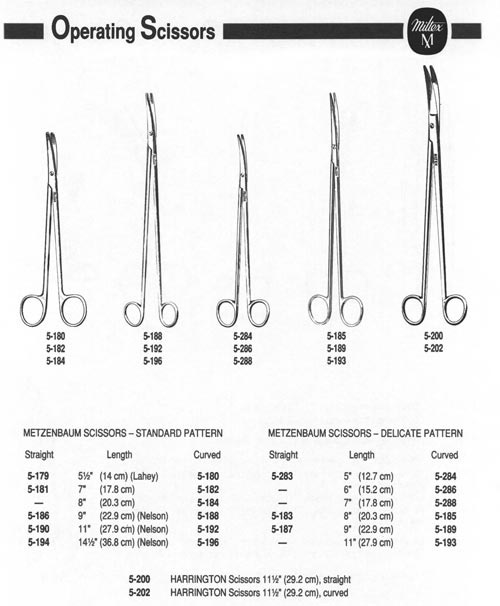 Operating Scissors

Miltex
M

5-180
5-182
5-184

5-188
5-192
5-196

5-284
5-286
5-288

5-185
5-189
5-193

5-200
5-202

METZENBAUM SCISSORS – STANDARD PATTERN

| Straight | Length | Curved |
|---|---|---|
| 5-179 | 5½" (14 cm) (Lahey) | 5-180 |
| 5-181 | 7" (17.8 cm) | 5-182 |
| — | 8" (20.3 cm) | 5-184 |
| 5-186 | 9" (22.9 cm) (Nelson) | 5-188 |
| 5-190 | 11" (27.9 cm) (Nelson) | 5-192 |
| 5-194 | 14½" (36.8 cm) (Nelson) | 5-196 |

METZENBAUM SCISSORS – DELICATE PATTERN

| Straight | Length | Curved |
|---|---|---|
| 5-283 | 5" (12.7 cm) | 5-284 |
| — | 6" (15.2 cm) | 5-286 |
| — | 7" (17.8 cm) | 5-288 |
| 5-183 | 8" (20.3 cm) | 5-185 |
| 5-187 | 9" (22.9 cm) | 5-189 |
| — | 11" (27.9 cm) | 5-193 |

5-200 HARRINGTON Scissors 11½" (29.2 cm), straight
5-202 HARRINGTON Scissors 11½" (29.2 cm), curved